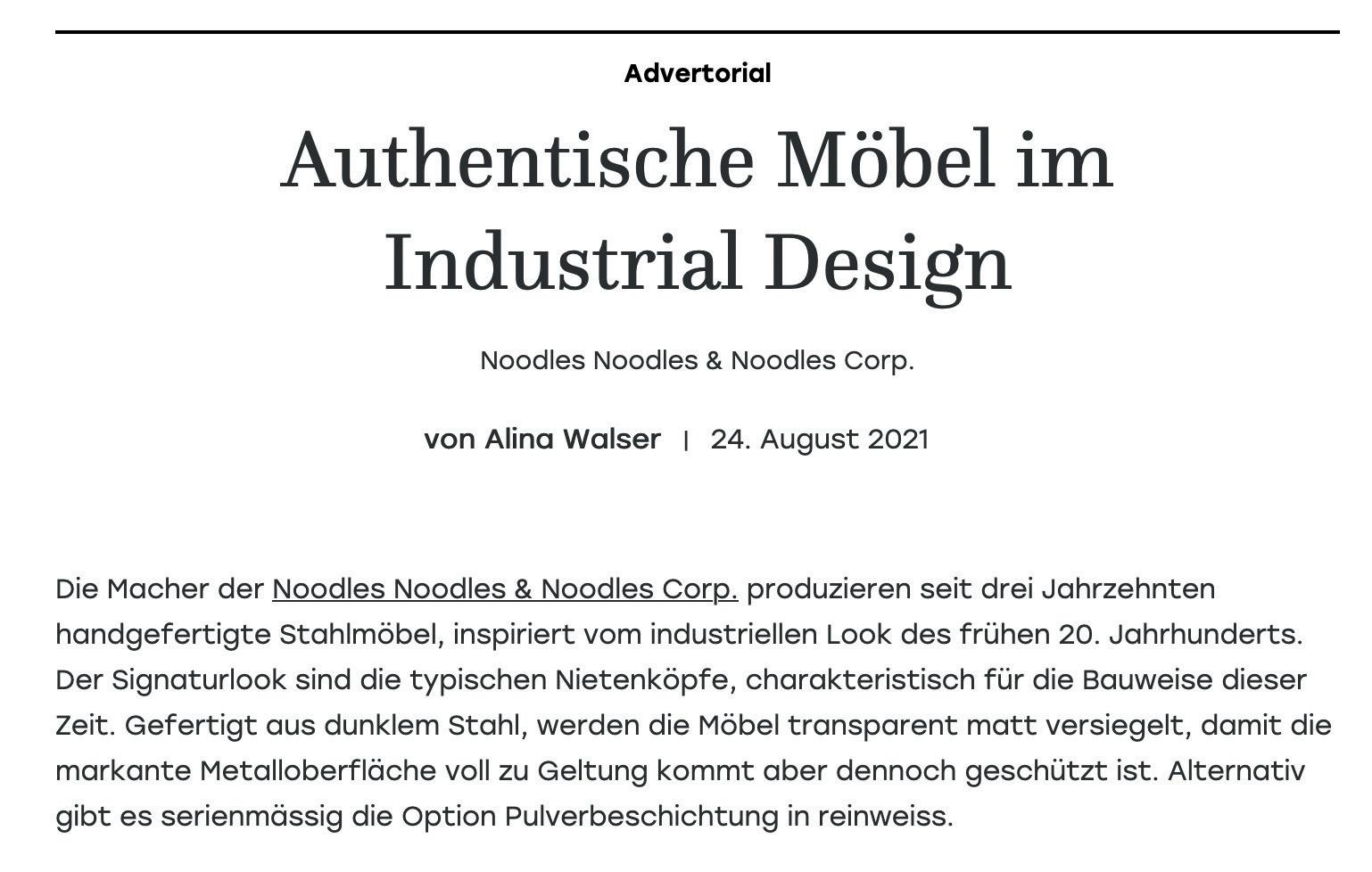 Advertorial

Authentische Möbel im Industrial Design

Noodles Noodles & Noodles Corp.

von Alina Walser | 24. August 2021

Die Macher der Noodles Noodles & Noodles Corp. produzieren seit drei Jahrzehnten handgefertigte Stahlmöbel, inspiriert vom industriellen Look des frühen 20. Jahrhunderts. Der Signaturlook sind die typischen Nietenköpfe, charakteristisch für die Bauweise dieser Zeit. Gefertigt aus dunklem Stahl, werden die Möbel transparent matt versiegelt, damit die markante Metalloberfläche voll zu Geltung kommt aber dennoch geschützt ist. Alternativ gibt es serienmässig die Option Pulverbeschichtung in reinweiss.